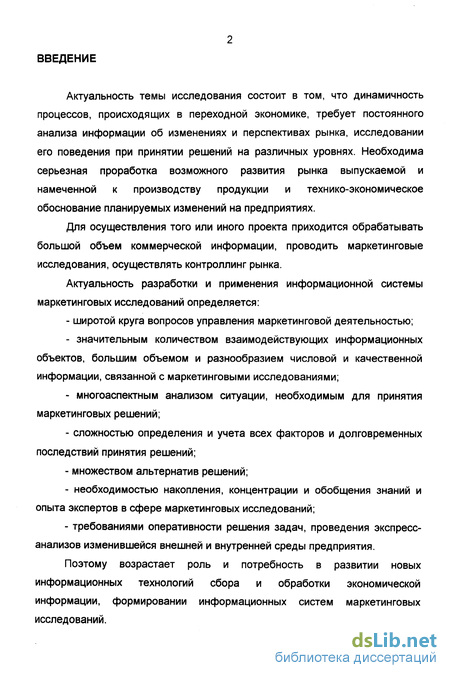 2

ВВЕДЕНИЕ

Актуальность темы исследования состоит в том, что динамичность процессов, происходящих в переходной экономике, требует постоянного анализа информации об изменениях и перспективах рынка, исследовании его поведения при принятии решений на различных уровнях. Необходима серьезная проработка возможного развития рынка выпускаемой и намеченной к производству продукции и технико-экономическое обоснование планируемых изменений на предприятиях.

Для осуществления того или иного проекта приходится обрабатывать большой объем коммерческой информации, проводить маркетинговые исследования, осуществлять контроллинг рынка.

Актуальность разработки и применения информационной системы маркетинговых исследований определяется:

- широтой круга вопросов управления маркетинговой деятельностью;

- значительным количеством взаимодействующих информационных объектов, большим объемом и разнообразием числовой и качественной информации, связанной с маркетинговыми исследованиями;

- многоаспектным анализом ситуации, необходимым для принятия маркетинговых решений;

- сложностью определения и учета всех факторов и долговременных последствий принятия решений;

- множеством альтернатив решений;

- необходимостью накопления, концентрации и обобщения знаний и опыта экспертов в сфере маркетинговых исследований;

- требованиями оперативности решения задач, проведения экспресс-анализов изменившейся внешней и внутренней среды предприятия.

Поэтому возрастает роль и потребность в развитии новых информационных технологий сбора и обработки экономической информации, формировании информационных систем маркетинговых исследований.

dsLib.net
библиотека диссертаций